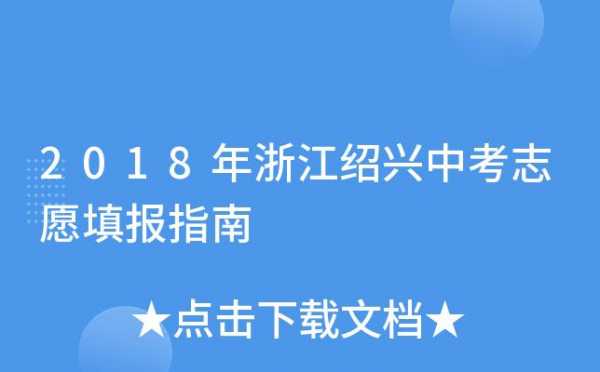 2018年浙江绍兴中考志愿填报指南

★点击下载文档★